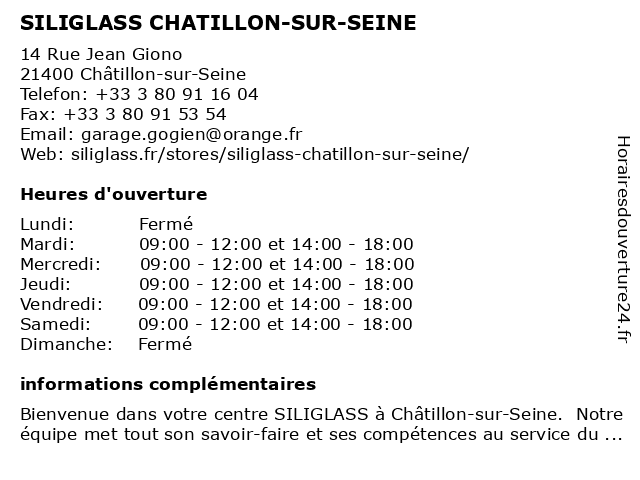 SILIGLASS CHATILLON-SUR-SEINE

14 Rue Jean Giono
21400 Châtillon-sur-Seine
Telefon: +33 3 80 91 16 04
Fax: +33 3 80 91 53 54
Email: garage.gogien@orange.fr
Web: siliglass.fr/stores/siliglass-chatillon-sur-seine/

Heures d'ouverture

| | |
|---|---|
| Lundi: | Fermé |
| Mardi: | 09:00 - 12:00 et 14:00 - 18:00 |
| Mercredi: | 09:00 - 12:00 et 14:00 - 18:00 |
| Jeudi: | 09:00 - 12:00 et 14:00 - 18:00 |
| Vendredi: | 09:00 - 12:00 et 14:00 - 18:00 |
| Samedi: | 09:00 - 12:00 et 14:00 - 18:00 |
| Dimanche: | Fermé |

informations complémentaires

Bienvenue dans votre centre SILIGLASS à Châtillon-sur-Seine. Notre équipe met tout son savoir-faire et ses compétences au service du ...

Horairesdouverture24.fr